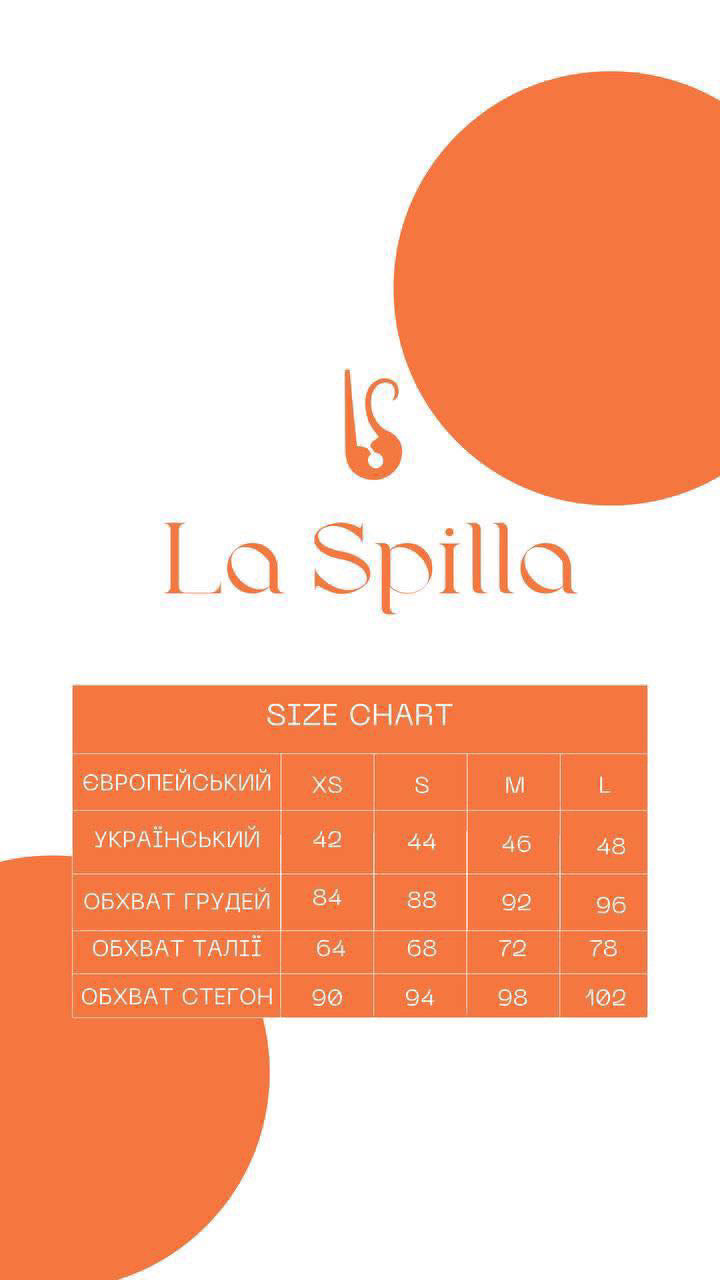 LS

La Spilla

SIZE CHART

| ЄВРОПЕЙСЬКИЙ | XS | S | M | L |
|---|---|---|---|---|
| УКРАЇНСЬКИЙ | 42 | 44 | 46 | 48 |
| ОБХВАТ ГРУДЕЙ | 84 | 88 | 92 | 96 |
| ОБХВАТ ТАЛІЇ | 64 | 68 | 72 | 78 |
| ОБХВАТ СТЕГОН | 90 | 94 | 98 | 102 |